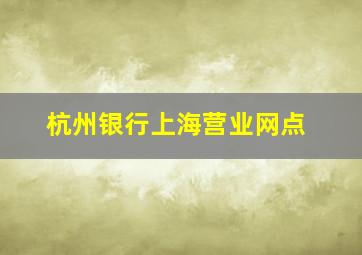 杭州银行上海营业网点